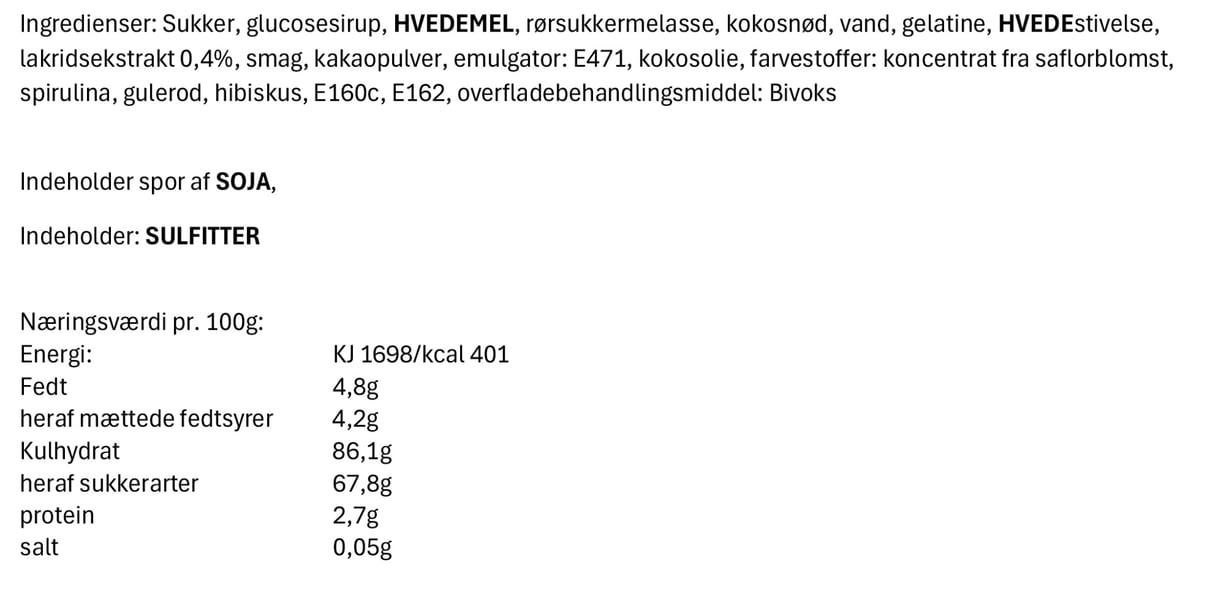 Ingredienser: Sukker, glucosesirup, HVEDEMEL, rørsukkermelasse, kokosnød, vand, gelatine, HVEDEstivelse, lakridsekstrakt 0,4%, smag, kakaopulver, emulgator: E471, kokosolie, farvestoffer: koncentrat fra saflorblomst, spirulina, gulerod, hibiskus, E160c, E162, overfladebehandlingsmiddel: Bivoks

Indeholder spor af SOJA,

Indeholder: SULFITTER

Næringsværdi pr. 100g:

| | |
|---|---|
| Energi: | KJ 1698/kcal 401 |
| Fedt | 4,8g |
| heraf mættede fedtsyrer | 4,2g |
| Kulhydrat | 86,1g |
| heraf sukkerarter | 67,8g |
| protein | 2,7g |
| salt | 0,05g |